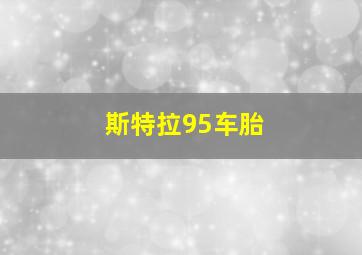 斯特拉95车胎